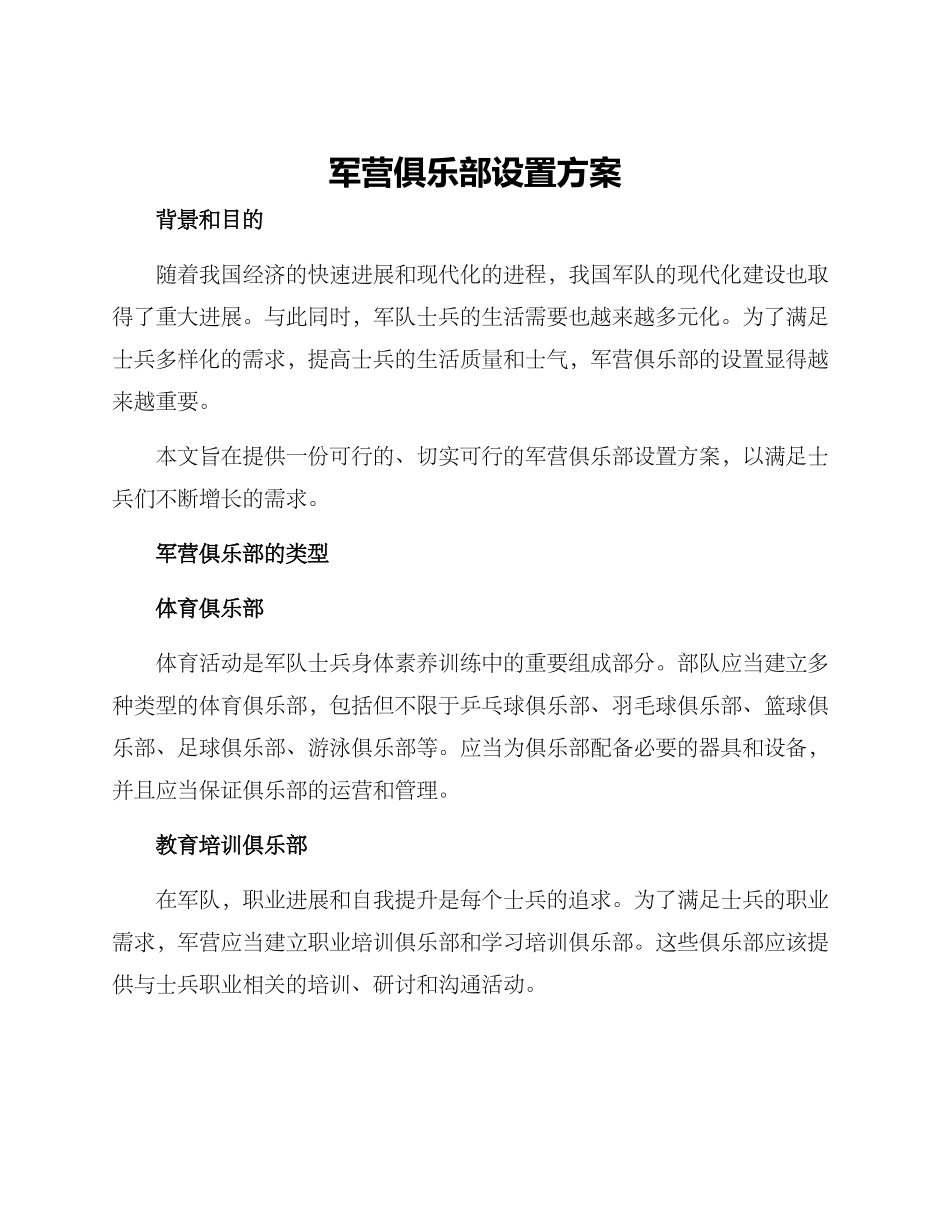 军营俱乐部设置方案

背景和目的

随着我国经济的快速进展和现代化的进程，我国军队的现代化建设也取得了重大进展。与此同时，军队士兵的生活需要也越来越多元化。为了满足士兵多样化的需求，提高士兵的生活质量和士气，军营俱乐部的设置显得越来越重要。

本文旨在提供一份可行的、切实可行的军营俱乐部设置方案，以满足士兵们不断增长的需求。

军营俱乐部的类型

体育俱乐部

体育活动是军队士兵身体素养训练中的重要组成部分。部队应当建立多种类型的体育俱乐部，包括但不限于乒乓球俱乐部、羽毛球俱乐部、篮球俱乐部、足球俱乐部、游泳俱乐部等。应当为俱乐部配备必要的器具和设备，并且应当保证俱乐部的运营和管理。

教育培训俱乐部

在军队，职业进展和自我提升是每个士兵的追求。为了满足士兵的职业需求，军营应当建立职业培训俱乐部和学习培训俱乐部。这些俱乐部应该提供与士兵职业相关的培训、研讨和沟通活动。